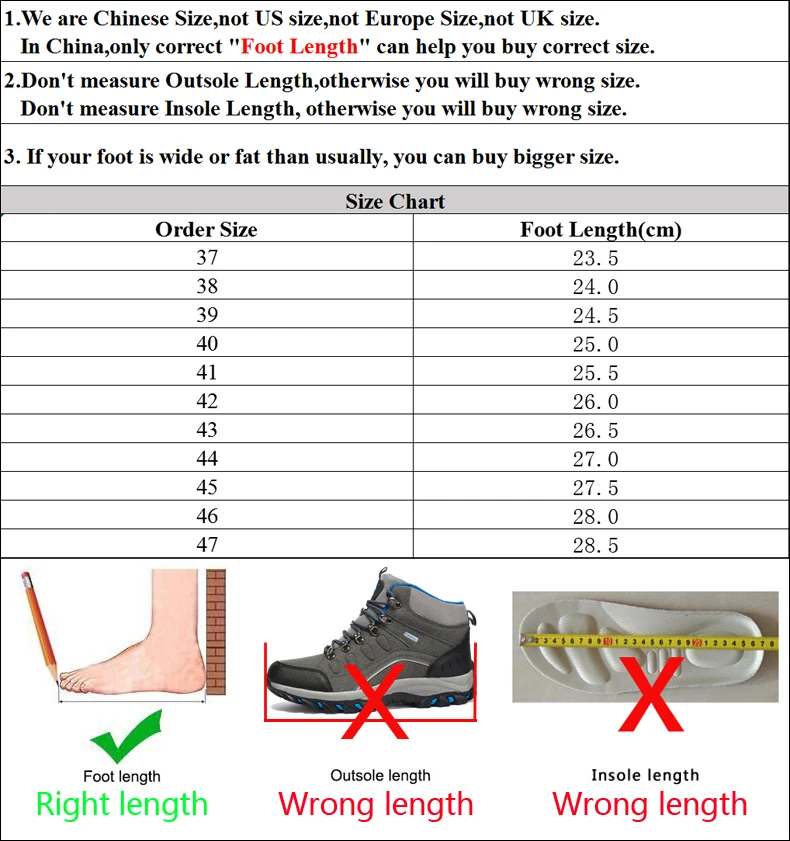 1.We are Chinese Size,not US size,not Europe Size,not UK size.
In China,only correct "Foot Length" can help you buy correct size.

2.Don't measure Outsole Length,otherwise you will buy wrong size.
Don't measure Insole Length, otherwise you will buy wrong size.

3. If your foot is wide or fat than usually, you can buy bigger size.

Size Chart

| Order Size | Foot Length(cm) |
|---|---|
| 37 | 23.5 |
| 38 | 24.0 |
| 39 | 24.5 |
| 40 | 25.0 |
| 41 | 25.5 |
| 42 | 26.0 |
| 43 | 26.5 |
| 44 | 27.0 |
| 45 | 27.5 |
| 46 | 28.0 |
| 47 | 28.5 |

Foot length
Right length

Outsole length
Wrong length

Insole length
Wrong length